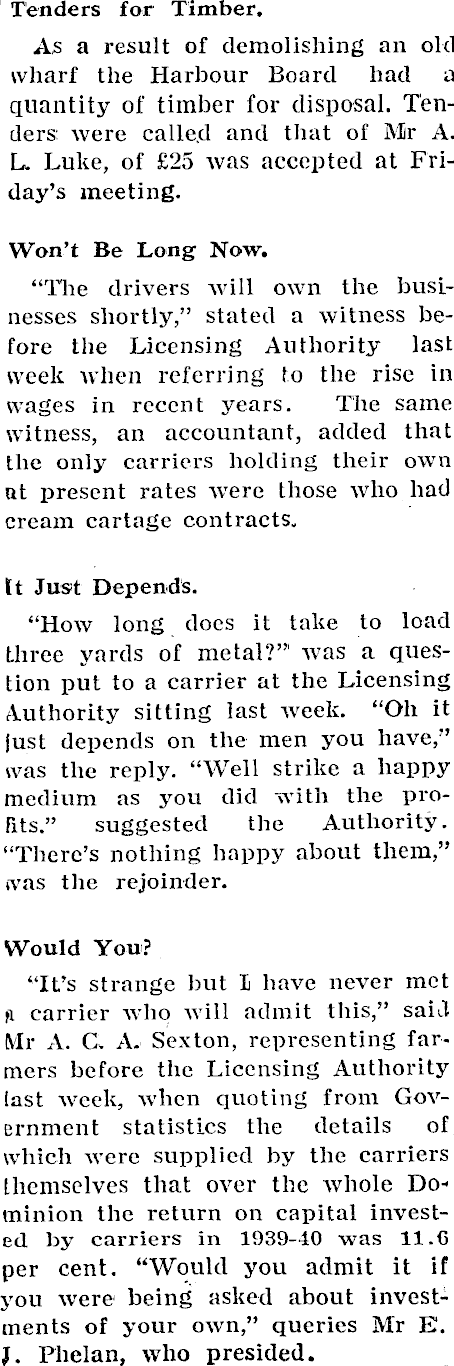 Tenders for Timber.

As a result of demolishing an old wharf the Harbour Board had a quantity of timber for disposal. Tenders were called and that of Mr A. L. Luke, of £25 was accepted at Friday's meeting.

Won't Be Long Now.

"The drivers will own the businesses shortly," stated a witness before the Licensing Authority last week when referring to the rise in wages in recent years. The same witness, an accountant, added that the only carriers holding their own at present rates were those who had cream cartage contracts.

It Just Depends.

"How long does it take to load three yards of metal?" was a question put to a carrier at the Licensing Authority sitting last week. "Oh it just depends on the men you have," was the reply. "Well strike a happy medium as you did with the profits." suggested the Authority. "There's nothing happy about them," was the rejoinder.

Would You?

"It's strange but I have never met a carrier who will admit this," said Mr A. C. A. Sexton, representing farmers before the Licensing Authority last week, when quoting from Government statistics the details of which were supplied by the carriers themselves that over the whole Dominion the return on capital invested by carriers in 1939-40 was 11.6 per cent. "Would you admit it if you were being asked about investments of your own," queries Mr E. J. Phelan, who presided.